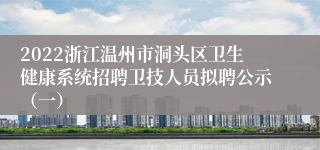 2022浙江温州市洞头区卫生健康系统招聘卫技人员拟聘公示（一）